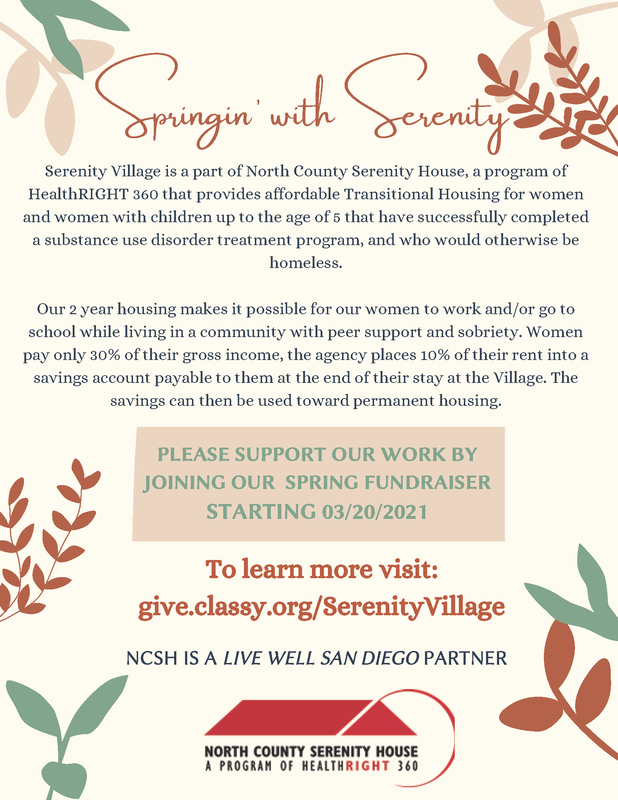 Springin' with Serenity

Serenity Village is a part of North County Serenity House, a program of HealthRIGHT 360 that provides affordable Transitional Housing for women and women with children up to the age of 5 that have successfully completed a substance use disorder treatment program, and who would otherwise be homeless.

Our 2 year housing makes it possible for our women to work and/or go to school while living in a community with peer support and sobriety. Women pay only 30% of their gross income, the agency places 10% of their rent into a savings account payable to them at the end of their stay at the Village. The savings can then be used toward permanent housing.

PLEASE SUPPORT OUR WORK BY JOINING OUR SPRING FUNDRAISER STARTING 03/20/2021

To learn more visit: give.classy.org/SerenityVillage

NCSH IS A LIVE WELL SAN DIEGO PARTNER

NORTH COUNTY SERENITY HOUSE
A PROGRAM OF HEALTHRIGHT 360